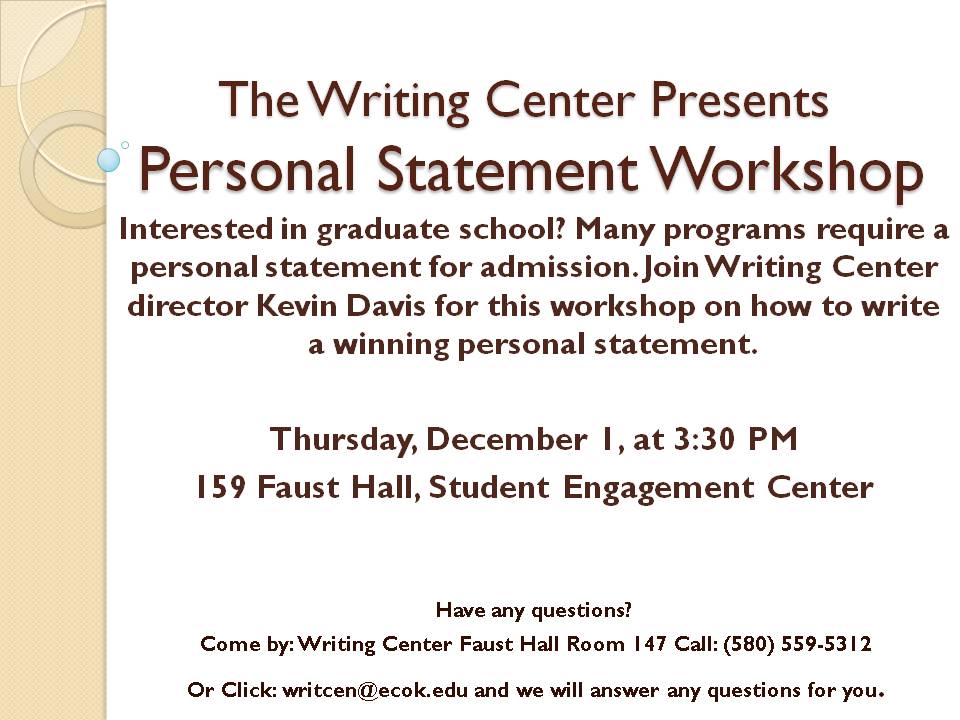 The Writing Center Presents
Personal Statement Workshop

Interested in graduate school? Many programs require a personal statement for admission. Join Writing Center director Kevin Davis for this workshop on how to write a winning personal statement.

Thursday, December 1, at 3:30 PM
159 Faust Hall, Student Engagement Center

Have any questions?
Come by: Writing Center Faust Hall Room 147 Call: (580) 559-5312
Or Click: writcen@ecok.edu and we will answer any questions for you.